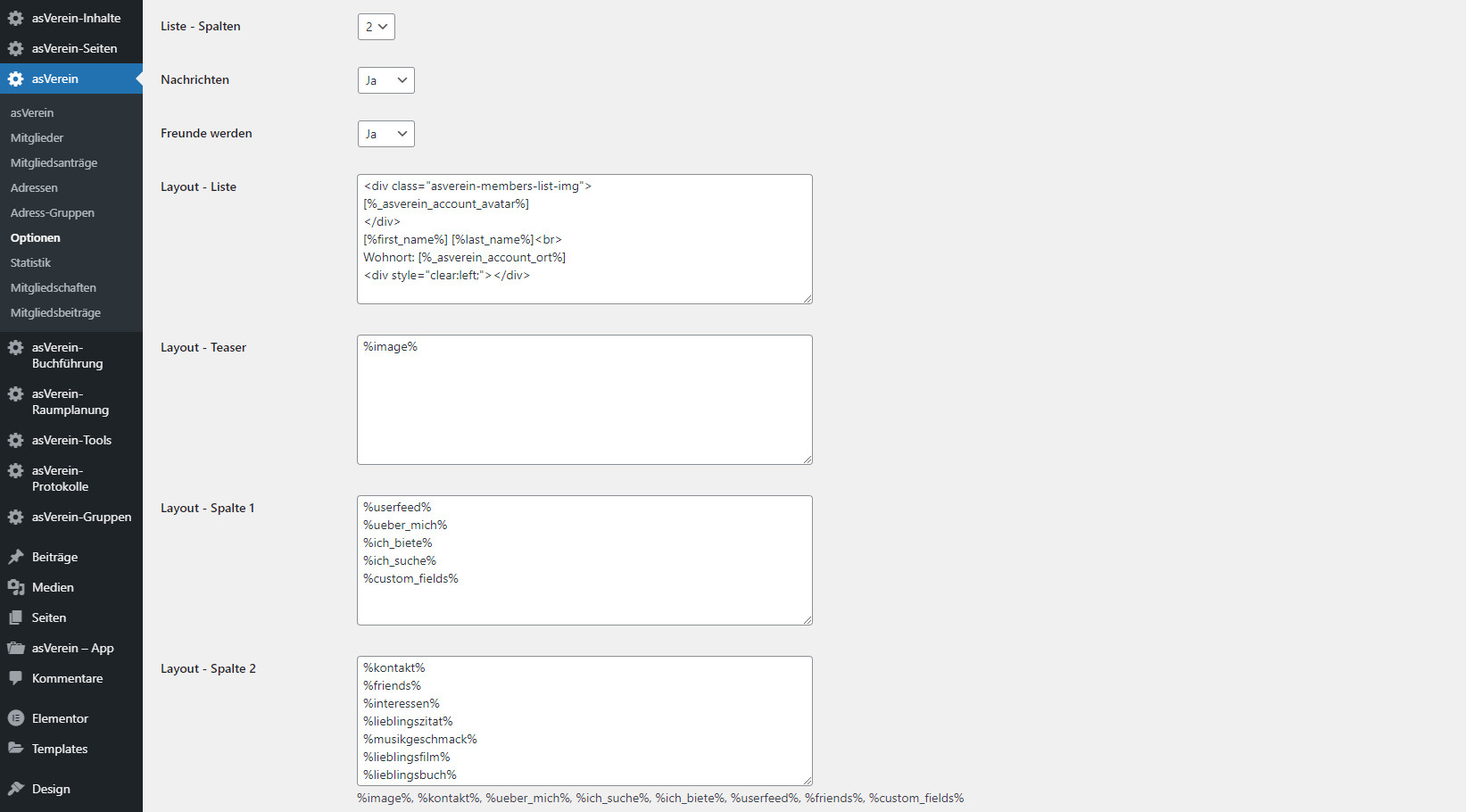 asVerein-Inhalte
asVerein-Seiten
asVerein

asVerein
Mitglieder
Mitgliedsanträge
Adressen
Adress-Gruppen
Optionen
Statistik
Mitgliedschaften
Mitgliedsbeiträge

asVerein-Buchführung
asVerein-Raumplanung
asVerein-Tools
asVerein-Protokolle
asVerein-Gruppen
Beiträge
Medien
Seiten
asVerein – App
Kommentare
Elementor
Templates
Design

Liste - Spalten
2

Nachrichten
Ja

Freunde werden
Ja

Layout - Liste
<div class="asverein-members-list-img">
[%_asverein_account_avatar%]
</div>
[%first_name%] [%last_name%]<br>
Wohnort: [%_asverein_account_ort%]
<div style="clear:left;"></div>

Layout - Teaser
%image%

Layout - Spalte 1
%userfeed%
%ueber_mich%
%ich_biete%
%ich_suche%
%custom_fields%

Layout - Spalte 2
%kontakt%
%friends%
%interessen%
%lieblingszitat%
%musikgeschmack%
%lieblingsfilm%
%lieblingsbuch%

%image%, %kontakt%, %ueber_mich%, %ich_suche%, %ich_biete%, %userfeed%, %friends%, %custom_fields%